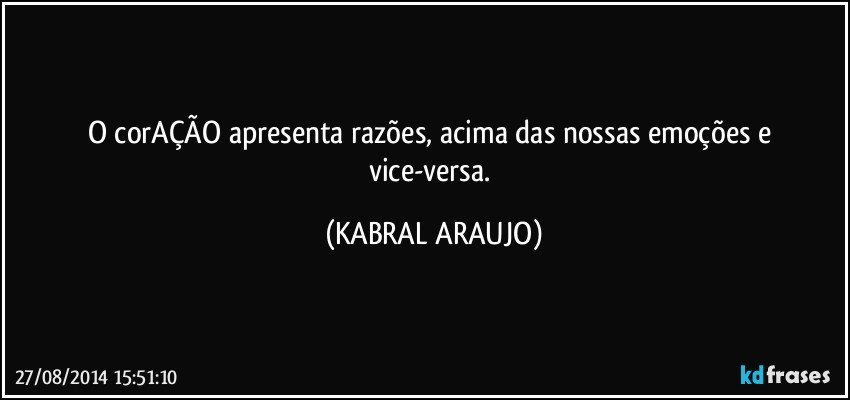 O corAÇÃO apresenta razões, acima das nossas emoções e vice-versa.

(KABRAL ARAUJO)

27/08/2014 15:51:10

kdfrases